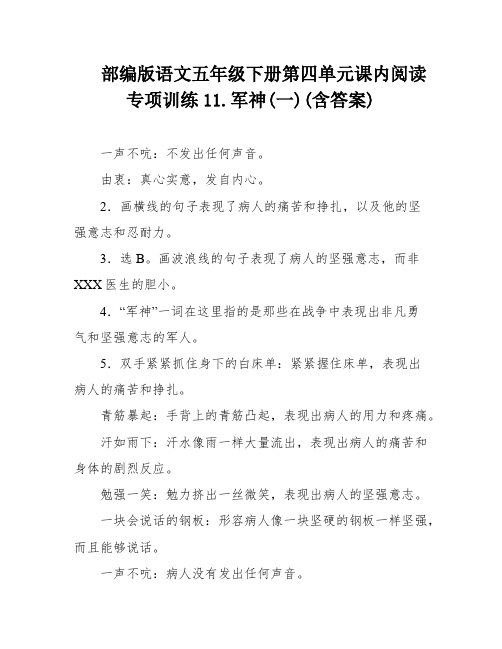 部编版语文五年级下册第四单元课内阅读专项训练 11. 军神(一)(含答案)

一声不吭：不发出任何声音。

由衷：真心实意，发自内心。

2. 画横线的句子表现了病人的痛苦和挣扎，以及他的坚强意志和忍耐力。

3. 选 B。画波浪线的句子表现了病人的坚强意志，而非 XXX 医生的胆小。

4. “军神”一词在这里指的是那些在战争中表现出非凡勇气和坚强意志的军人。

5. 双手紧紧抓住身下的白床单：紧紧握住床单，表现出病人的痛苦和挣扎。

青筋暴起：手背上的青筋凸起，表现出病人的用力和疼痛。

汗如雨下：汗水像雨一样大量流出，表现出病人的痛苦和身体的剧烈反应。

勉强一笑：勉力挤出一丝微笑，表现出病人的坚强意志。

一块会说话的钢板：形容病人像一块坚硬的钢板一样坚强，而且能够说话。

一声不吭：病人没有发出任何声音。